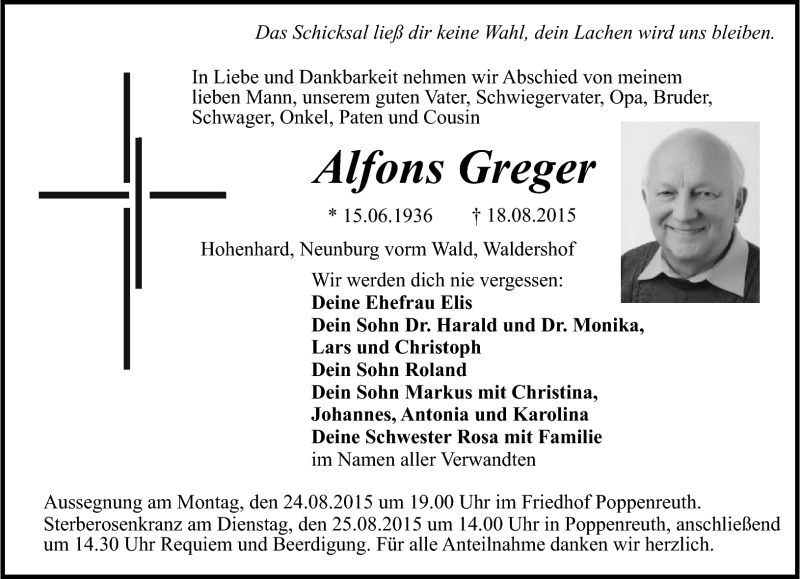 Das Schicksal ließ dir keine Wahl, dein Lachen wird uns bleiben.

In Liebe und Dankbarkeit nehmen wir Abschied von meinem lieben Mann, unserem guten Vater, Schwiegervater, Opa, Bruder, Schwager, Onkel, Paten und Cousin

Alfons Greger

* 15.06.1936 † 18.08.2015

Hohenhard, Neunburg vorm Wald, Waldershof

Wir werden dich nie vergessen:
Deine Ehefrau Elis
Dein Sohn Dr. Harald und Dr. Monika, Lars und Christoph
Dein Sohn Roland
Dein Sohn Markus mit Christina, Johannes, Antonia und Karolina
Deine Schwester Rosa mit Familie
im Namen aller Verwandten

Aussegnung am Montag, den 24.08.2015 um 19.00 Uhr im Friedhof Poppenreuth.
Sterberosenkranz am Dienstag, den 25.08.2015 um 14.00 Uhr in Poppenreuth, anschließend um 14.30 Uhr Requiem und Beerdigung. Für alle Anteilnahme danken wir herzlich.